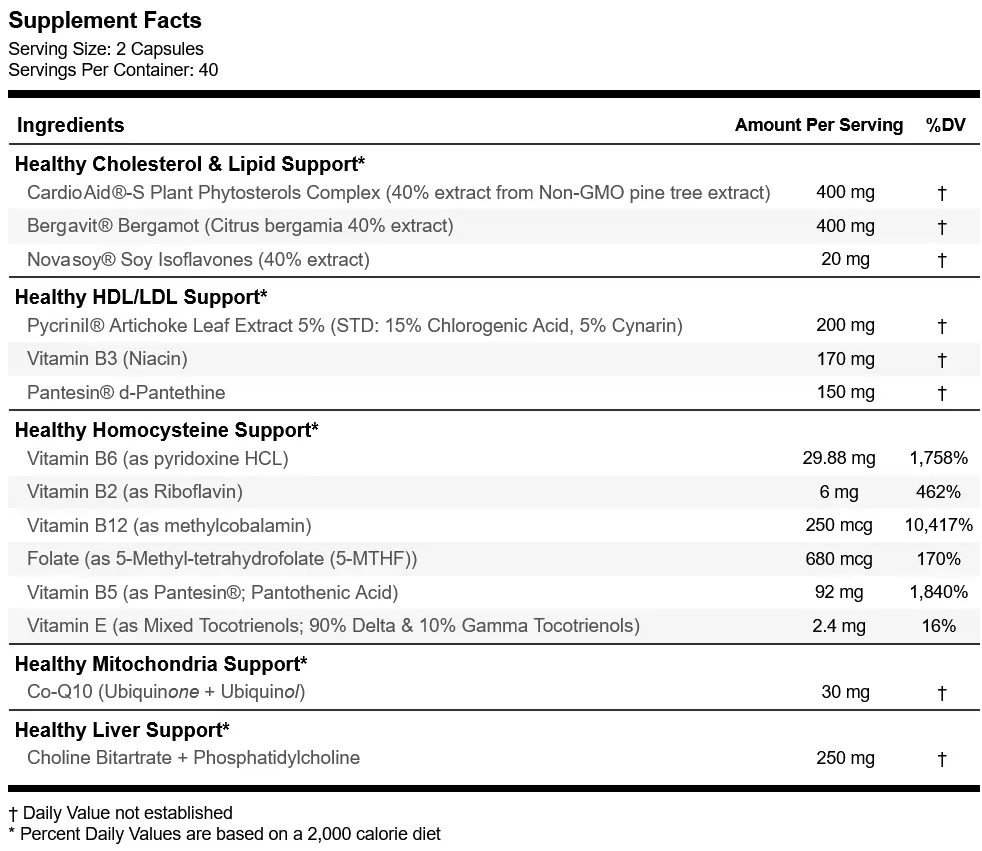 Supplement Facts
Serving Size: 2 Capsules
Servings Per Container: 40

| Ingredients | Amount Per Serving | %DV |
|---|---|---|
| **Healthy Cholesterol & Lipid Support*** | | |
| CardioAid®-S Plant Phytosterols Complex (40% extract from Non-GMO pine tree extract) | 400 mg | † |
| Bergavit® Bergamot (Citrus bergamia 40% extract) | 400 mg | † |
| Novasoy® Soy Isoflavones (40% extract) | 20 mg | † |
| **Healthy HDL/LDL Support*** | | |
| Pycrinil® Artichoke Leaf Extract 5% (STD: 15% Chlorogenic Acid, 5% Cynarin) | 200 mg | † |
| Vitamin B3 (Niacin) | 170 mg | † |
| Pantesin® d-Pantethine | 150 mg | † |
| **Healthy Homocysteine Support*** | | |
| Vitamin B6 (as pyridoxine HCL) | 29.88 mg | 1,758% |
| Vitamin B2 (as Riboflavin) | 6 mg | 462% |
| Vitamin B12 (as methylcobalamin) | 250 mcg | 10,417% |
| Folate (as 5-Methyl-tetrahydrofolate (5-MTHF)) | 680 mcg | 170% |
| Vitamin B5 (as Pantesin®; Pantothenic Acid) | 92 mg | 1,840% |
| Vitamin E (as Mixed Tocotrienols; 90% Delta & 10% Gamma Tocotrienols) | 2.4 mg | 16% |
| **Healthy Mitochondria Support*** | | |
| Co-Q10 (Ubiquinone + Ubiquinol) | 30 mg | † |
| **Healthy Liver Support*** | | |
| Choline Bitartrate + Phosphatidylcholine | 250 mg | † |

† Daily Value not established
* Percent Daily Values are based on a 2,000 calorie diet